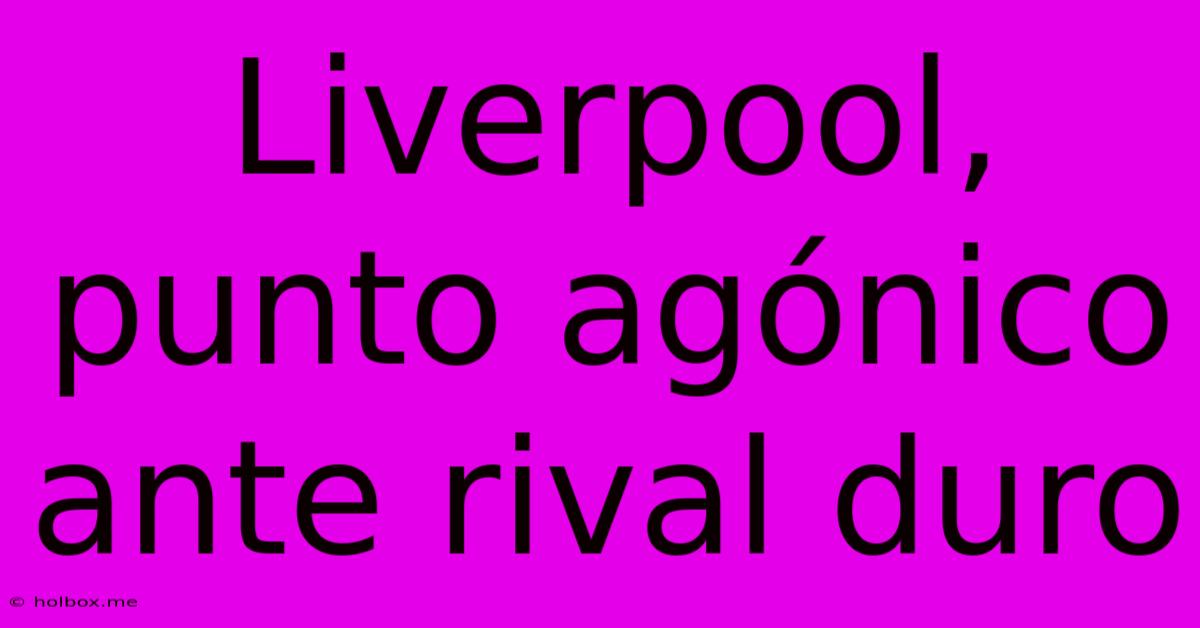 Liverpool, punto agónico ante rival duro

© holbox.me